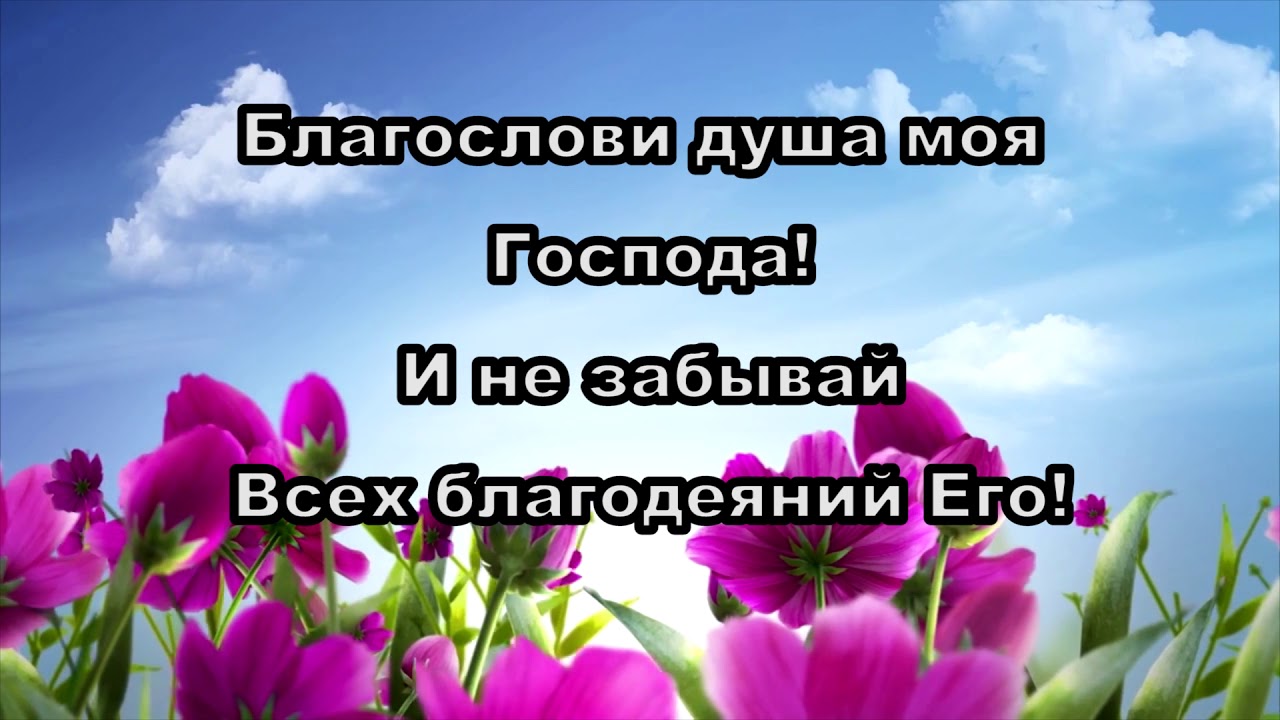 Благослови душа моя
Господа!
И не забывай
Всех благодеяний Его!